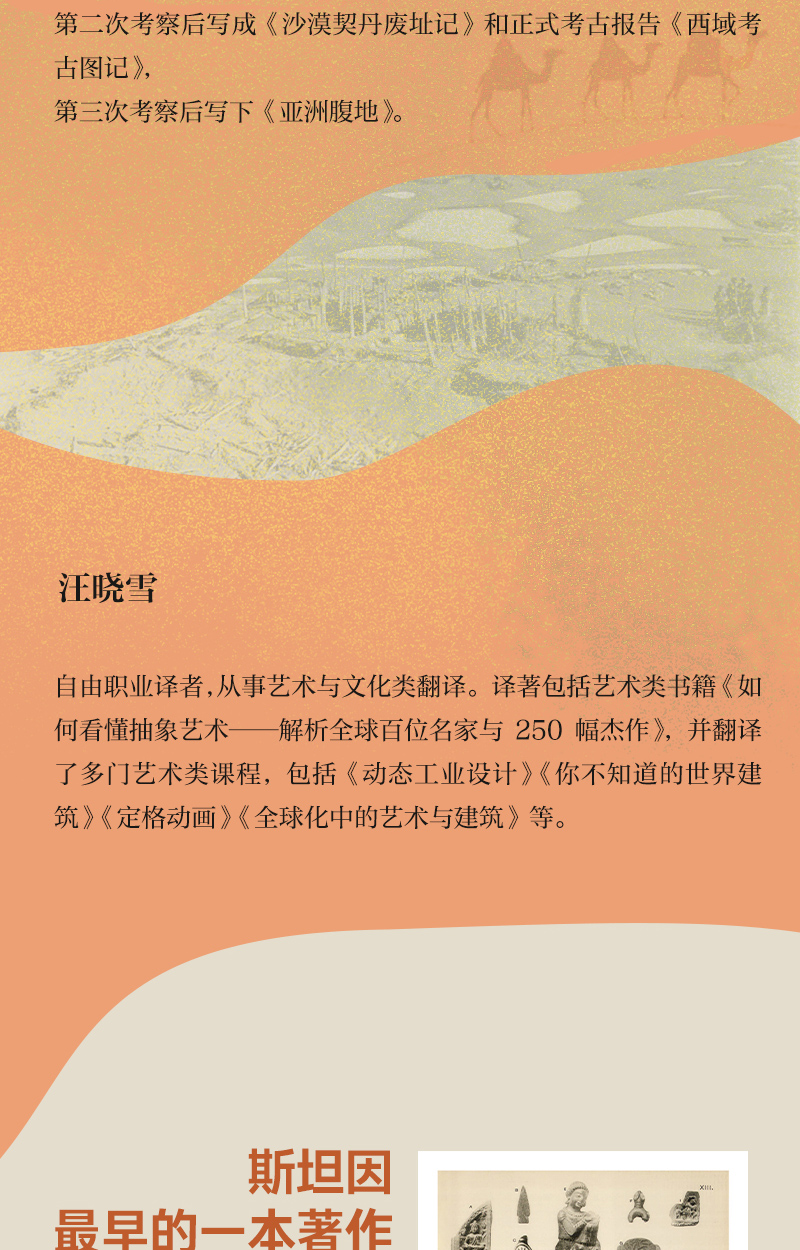 第二次考察后写成《沙漠契丹废址记》和正式考古报告《西域考古图记》,
第三次考察后写下《亚洲腹地》。

汪晓雪

自由职业译者,从事艺术与文化类翻译。译著包括艺术类书籍《如何看懂抽象艺术——解析全球百位名家与250幅杰作》,并翻译了多门艺术类课程,包括《动态工业设计》《你不知道的世界建筑》《定格动画》《全球化中的艺术与建筑》等。

斯坦因
最早的一本著作